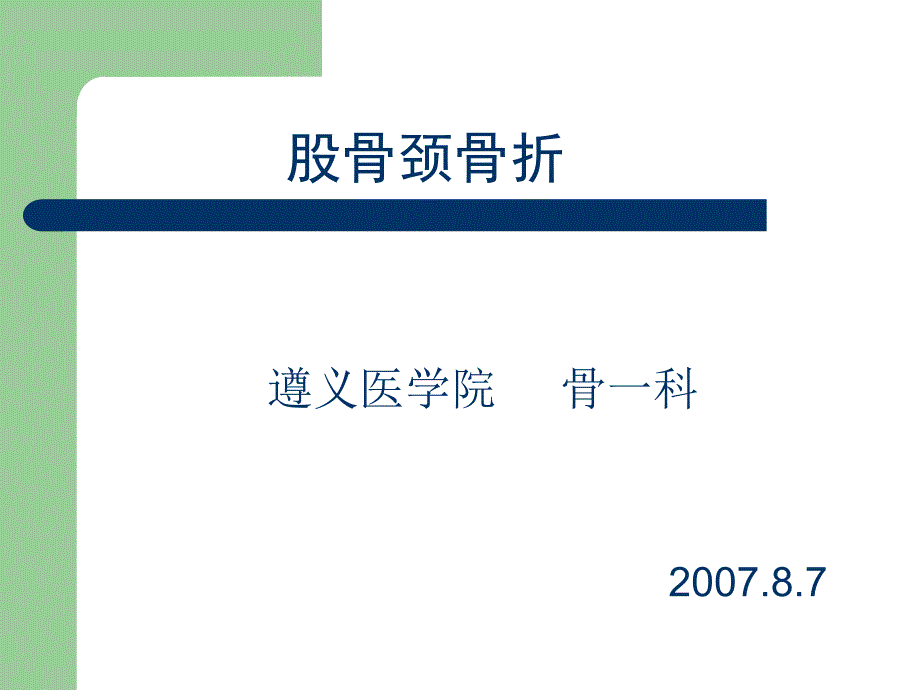 股骨颈骨折

遵义医学院　　骨一科

2007.8.7